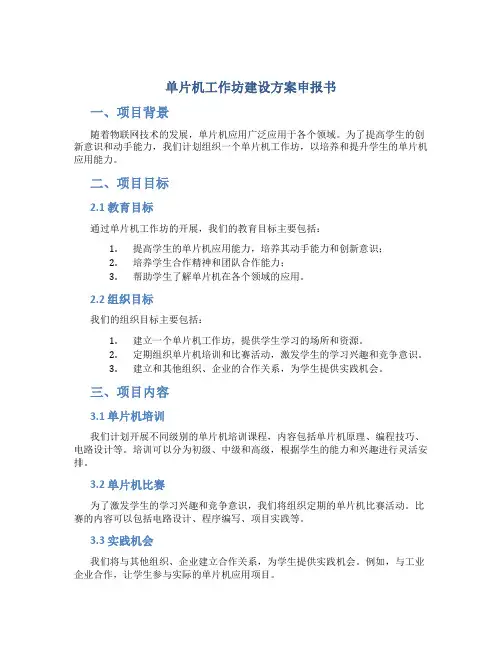 单片机工作坊建设方案申报书

一、项目背景

随着物联网技术的发展，单片机应用广泛应用于各个领域。为了提高学生的创新意识和动手能力，我们计划组织一个单片机工作坊，以培养和提升学生的单片机应用能力。

二、项目目标

2.1 教育目标

通过单片机工作坊的开展，我们的教育目标主要包括：

1. 提高学生的单片机应用能力，培养其动手能力和创新意识；
2. 培养学生合作精神和团队合作能力；
3. 帮助学生了解单片机在各个领域的应用。

2.2 组织目标

我们的组织目标主要包括：

1. 建立一个单片机工作坊，提供学生学习的场所和资源。
2. 定期组织单片机培训和比赛活动，激发学生的学习兴趣和竞争意识。
3. 建立和其他组织、企业的合作关系，为学生提供实践机会。

三、项目内容

3.1 单片机培训

我们计划开展不同级别的单片机培训课程，内容包括单片机原理、编程技巧、电路设计等。培训可以分为初级、中级和高级，根据学生的能力和兴趣进行灵活安排。

3.2 单片机比赛

为了激发学生的学习兴趣和竞争意识，我们将组织定期的单片机比赛活动。比赛的内容可以包括电路设计、程序编写、项目实践等。

3.3 实践机会

我们将与其他组织、企业建立合作关系，为学生提供实践机会。例如，与工业企业合作，让学生参与实际的单片机应用项目。